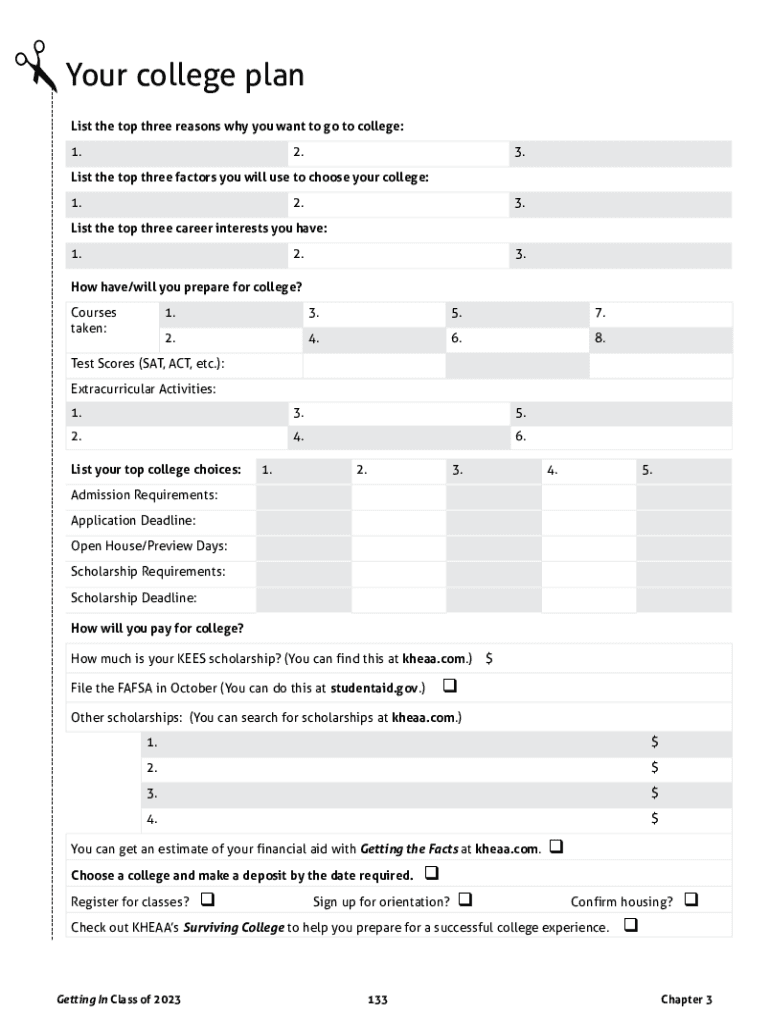 Your college plan

List the top three reasons why you want to go to college:

| 1. | 2. | 3. |
|---|---|---|

List the top three factors you will use to choose your college:

| 1. | 2. | 3. |
|---|---|---|

List the top three career interests you have:

| 1. | 2. | 3. |
|---|---|---|

How have/will you prepare for college?

| Courses taken: | 1. | 3. | 5. | 7. |
|---|---|---|---|---|
| | 2. | 4. | 6. | 8. |
| Test Scores (SAT, ACT, etc.): | | | | |

Extracurricular Activities:

| 1. | 3. | 5. |
|---|---|---|
| 2. | 4. | 6. |

| List your top college choices: | 1. | 2. | 3. | 4. | 5. |
|---|---|---|---|---|---|
| Admission Requirements: | | | | | |
| Application Deadline: | | | | | |
| Open House/Preview Days: | | | | | |
| Scholarship Requirements: | | | | | |
| Scholarship Deadline: | | | | | |

How will you pay for college?

How much is your KEES scholarship? (You can find this at kheaa.com.) $

File the FAFSA in October (You can do this at studentaid.gov.) ❑

Other scholarships: (You can search for scholarships at kheaa.com.)

| 1. | $ |
|---|---|
| 2. | $ |
| 3. | $ |
| 4. | $ |

You can get an estimate of your financial aid with Getting the Facts at kheaa.com. ❑

Choose a college and make a deposit by the date required. ❑

Register for classes? ❑ Sign up for orientation? ❑ Confirm housing? ❑

Check out KHEAA's Surviving College to help you prepare for a successful college experience. ❑

Getting In Class of 2023 133 Chapter 3